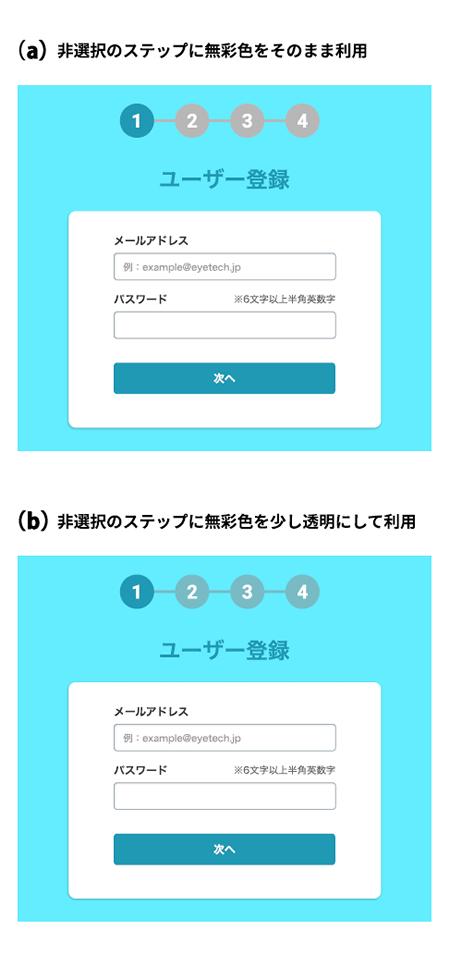 (a) 非選択のステップに無彩色をそのまま利用

1 2 3 4

ユーザー登録

メールアドレス

例：example@eyetech.jp

パスワード ※6文字以上半角英数字

次へ

(b) 非選択のステップに無彩色を少し透明にして利用

1 2 3 4

ユーザー登録

メールアドレス

例：example@eyetech.jp

パスワード ※6文字以上半角英数字

次へ